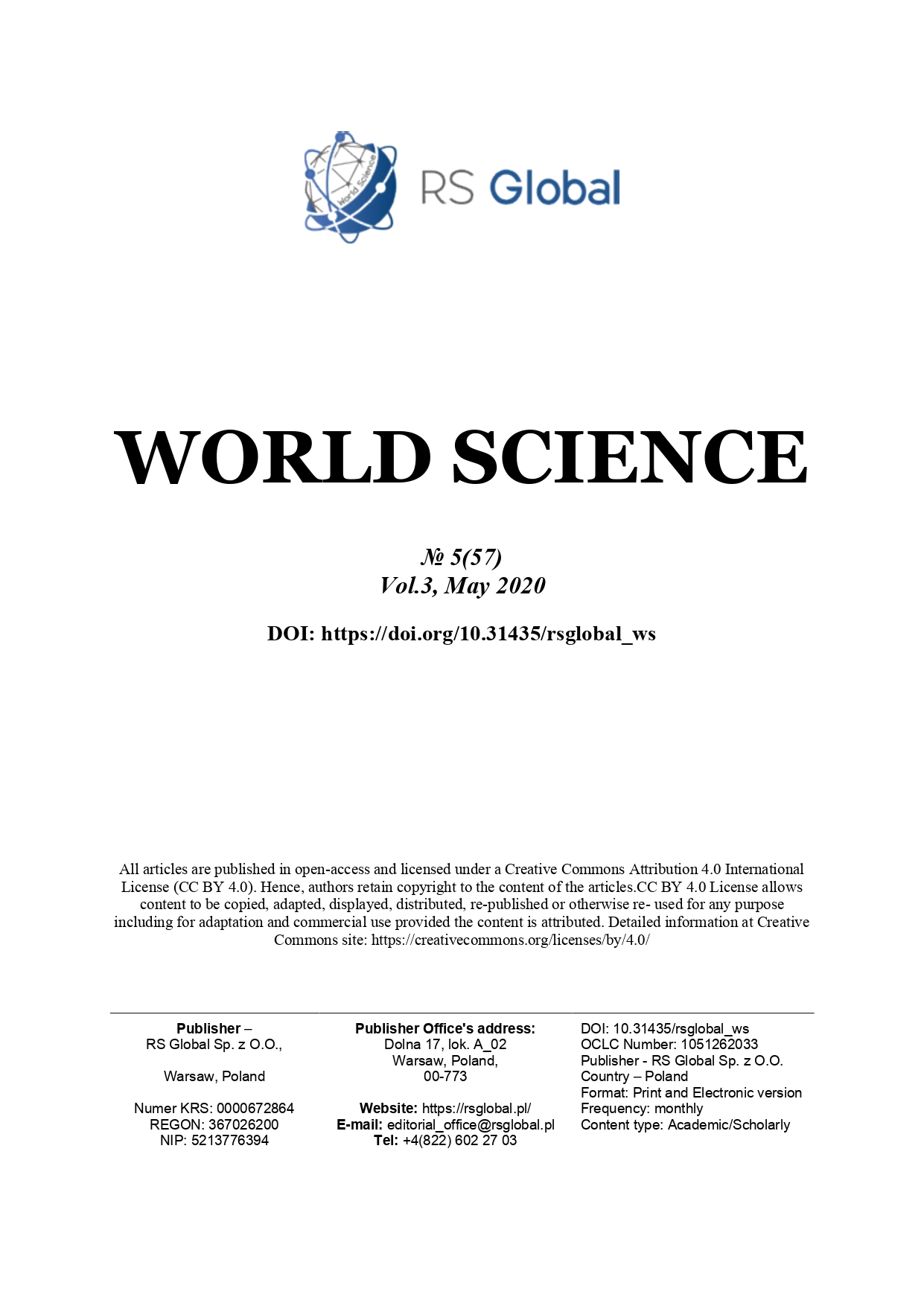 World Science

RS Global

WORLD SCIENCE

№ 5(57)
Vol.3, May 2020

DOI: https://doi.org/10.31435/rsglobal_ws

All articles are published in open-access and licensed under a Creative Commons Attribution 4.0 International License (CC BY 4.0). Hence, authors retain copyright to the content of the articles.CC BY 4.0 License allows content to be copied, adapted, displayed, distributed, re-published or otherwise re- used for any purpose including for adaptation and commercial use provided the content is attributed. Detailed information at Creative Commons site: https://creativecommons.org/licenses/by/4.0/

Publisher –
RS Global Sp. z O.O.,

Warsaw, Poland

Numer KRS: 0000672864
REGON: 367026200
NIP: 5213776394

Publisher Office's address:
Dolna 17, lok. A_02
Warsaw, Poland,
00-773

Website: https://rsglobal.pl/
E-mail: editorial_office@rsglobal.pl
Tel: +4(822) 602 27 03

DOI: 10.31435/rsglobal_ws
OCLC Number: 1051262033
Publisher - RS Global Sp. z O.O.
Country – Poland
Format: Print and Electronic version
Frequency: monthly
Content type: Academic/Scholarly